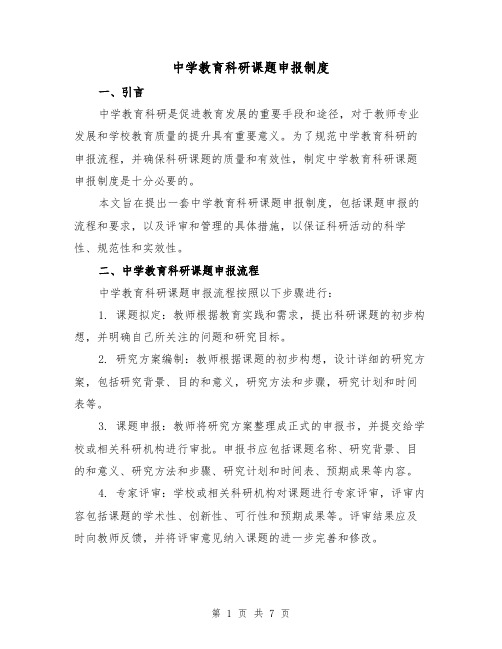 中学教育科研课题申报制度

一、引言

中学教育科研是促进教育发展的重要手段和途径，对于教师专业发展和学校教育质量的提升具有重要意义。为了规范中学教育科研的申报流程，并确保科研课题的质量和有效性，制定中学教育科研课题申报制度是十分必要的。

本文旨在提出一套中学教育科研课题申报制度，包括课题申报的流程和要求，以及评审和管理的具体措施，以保证科研活动的科学性、规范性和实效性。

二、中学教育科研课题申报流程

中学教育科研课题申报流程按照以下步骤进行：

1. 课题拟定：教师根据教育实践和需求，提出科研课题的初步构想，并明确自己所关注的问题和研究目标。

2. 研究方案编制：教师根据课题的初步构想，设计详细的研究方案，包括研究背景、目的和意义，研究方法和步骤，研究计划和时间表等。

3. 课题申报：教师将研究方案整理成正式的申报书，并提交给学校或相关科研机构进行审批。申报书应包括课题名称、研究背景、目的和意义、研究方法和步骤、研究计划和时间表、预期成果等内容。

4. 专家评审：学校或相关科研机构对课题进行专家评审，评审内容包括课题的学术性、创新性、可行性和预期成果等。评审结果应及时向教师反馈，并将评审意见纳入课题的进一步完善和修改。

第 1 页 共 7 页